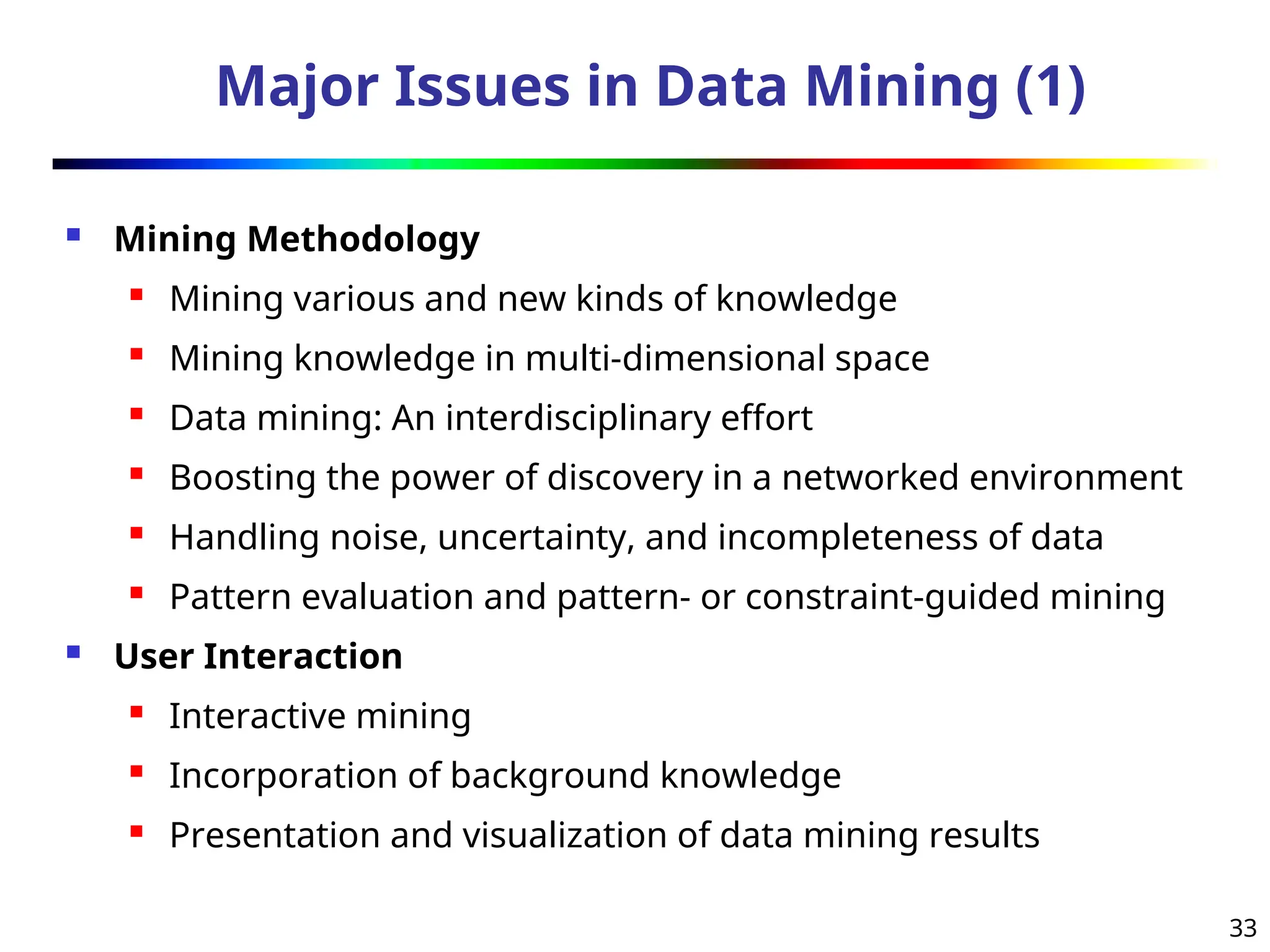 Major Issues in Data Mining (1)

- Mining Methodology
  - Mining various and new kinds of knowledge
  - Mining knowledge in multi-dimensional space
  - Data mining: An interdisciplinary effort
  - Boosting the power of discovery in a networked environment
  - Handling noise, uncertainty, and incompleteness of data
  - Pattern evaluation and pattern- or constraint-guided mining
- User Interaction
  - Interactive mining
  - Incorporation of background knowledge
  - Presentation and visualization of data mining results

33